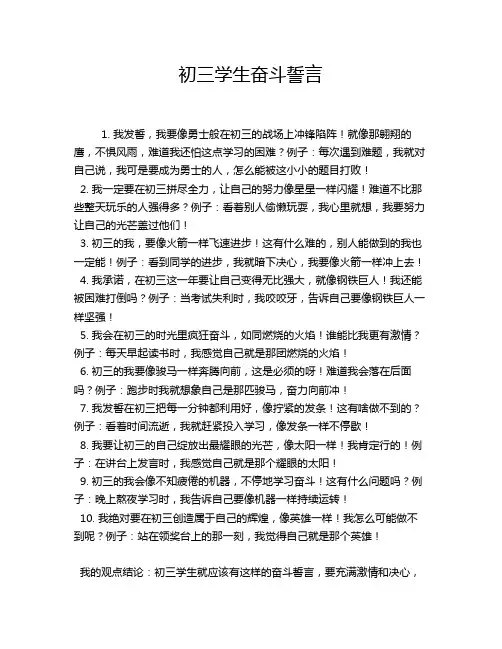 初三学生奋斗誓言

1. 我发誓，我要像勇士般在初三的战场上冲锋陷阵！就像那翱翔的鹰，不惧风雨，难道我还怕这点学习的困难？例子：每次遇到难题，我就对自己说，我可是要成为勇士的人，怎么能被这小小的题目打败！

2. 我一定要在初三拼尽全力，让自己的努力像星星一样闪耀！难道不比那些整天玩乐的人强得多？例子：看着别人偷懒玩耍，我心里就想，我要努力让自己的光芒盖过他们！

3. 初三的我，要像火箭一样飞速进步！这有什么难的，别人能做到的我也一定能！例子：看到同学的进步，我就暗下决心，我要像火箭一样冲上去！

4. 我承诺，在初三这一年要让自己变得无比强大，就像钢铁巨人！我还能被困难打倒吗？例子：当考试失利时，我咬咬牙，告诉自己要像钢铁巨人一样坚强！

5. 我会在初三的时光里疯狂奋斗，如同燃烧的火焰！谁能比我更有激情？例子：每天早起读书时，我感觉自己就是那团燃烧的火焰！

6. 初三的我要像骏马一样奔腾向前，这是必须的呀！难道我会落在后面吗？例子：跑步时我就想象自己是那匹骏马，奋力向前冲！

7. 我发誓在初三把每一分钟都利用好，像拧紧的发条！这有啥做不到的？例子：看着时间流逝，我就赶紧投入学习，像发条一样不停歇！

8. 我要让初三的自己绽放出最耀眼的光芒，像太阳一样！我肯定行的！例子：在讲台上发言时，我感觉自己就是那个耀眼的太阳！

9. 初三的我会像不知疲倦的机器，不停地学习奋斗！这有什么问题吗？例子：晚上熬夜学习时，我告诉自己要像机器一样持续运转！

10. 我绝对要在初三创造属于自己的辉煌，像英雄一样！我怎么可能做不到呢？例子：站在领奖台上的那一刻，我觉得自己就是那个英雄！

我的观点结论：初三学生就应该有这样的奋斗誓言，要充满激情和决心，